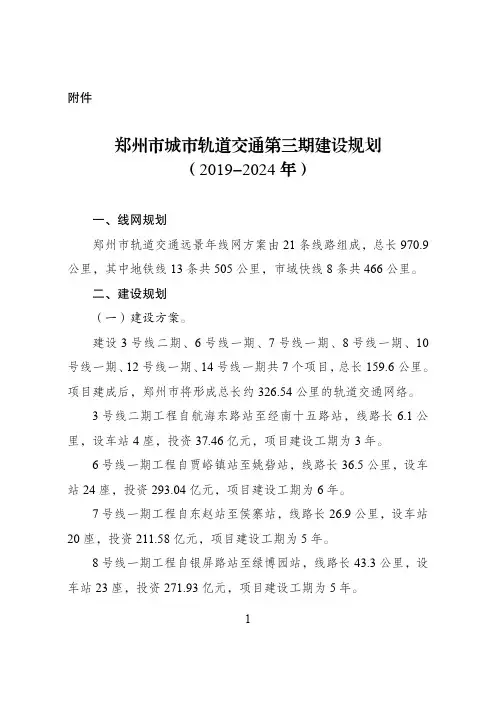 附件

郑州市城市轨道交通第三期建设规划
（2019–2024年）

一、线网规划

郑州市轨道交通远景年线网方案由21条线路组成，总长970.9公里，其中地铁线13条共505公里，市域快线8条共466公里。

二、建设规划

（一）建设方案。

建设3号线二期、6号线一期、7号线一期、8号线一期、10号线一期、12号线一期、14号线一期共7个项目，总长159.6公里。项目建成后，郑州市将形成总长约326.54公里的轨道交通网络。

3号线二期工程自航海东路站至经南十五路站，线路长6.1公里，设车站4座，投资37.46亿元，项目建设工期为3年。

6号线一期工程自贾峪镇站至姚砦站，线路长36.5公里，设车站24座，投资293.04亿元，项目建设工期为6年。

7号线一期工程自东赵站至侯寨站，线路长26.9公里，设车站20座，投资211.58亿元，项目建设工期为5年。

8号线一期工程自银屏路站至绿博园站，线路长43.3公里，设车站23座，投资271.93亿元，项目建设工期为5年。

1